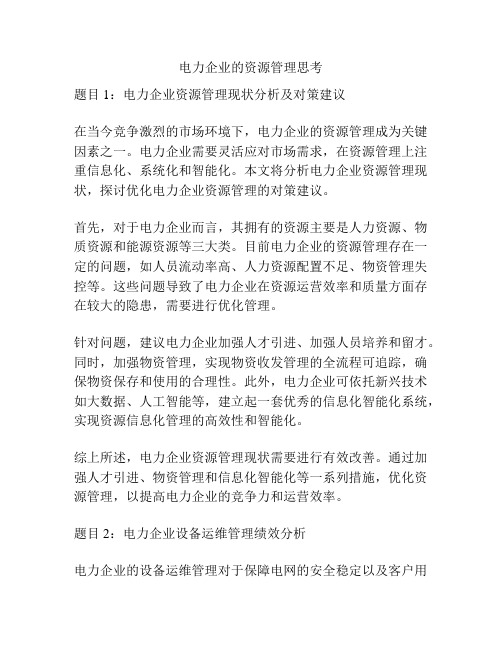 电力企业的资源管理思考

题目 1：电力企业资源管理现状分析及对策建议

在当今竞争激烈的市场环境下，电力企业的资源管理成为关键因素之一。电力企业需要灵活应对市场需求，在资源管理上注重信息化、系统化和智能化。本文将分析电力企业资源管理现状，探讨优化电力企业资源管理的对策建议。

首先，对于电力企业而言，其拥有的资源主要是人力资源、物质资源和能源资源等三大类。目前电力企业的资源管理存在一定的问题，如人员流动率高、人力资源配置不足、物资管理失控等。这些问题导致了电力企业在资源运营效率和质量方面存在较大的隐患，需要进行优化管理。

针对问题，建议电力企业加强人才引进、加强人员培养和留才。同时，加强物资管理，实现物资收发管理的全流程可追踪，确保物资保存和使用的合理性。此外，电力企业可依托新兴技术如大数据、人工智能等，建立起一套优秀的信息化智能化系统，实现资源信息化管理的高效性和智能化。

综上所述，电力企业资源管理现状需要进行有效改善。通过加强人才引进、物资管理和信息化智能化等一系列措施，优化资源管理，以提高电力企业的竞争力和运营效率。

题目 2：电力企业设备运维管理绩效分析

电力企业的设备运维管理对于保障电网的安全稳定以及客户用